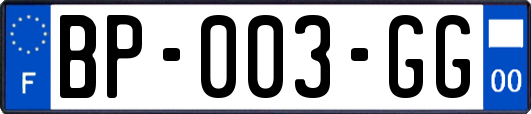 F
BP-003-GG
00